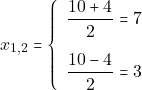 $x_{1,2} = \begin{cases} \frac{10+4}{2} = 7 \\ \frac{10-4}{2} = 3 \end{cases}$